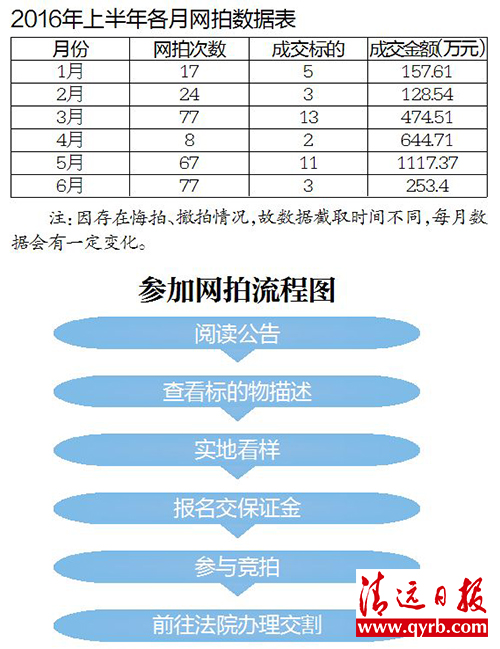 2016年上半年各月网拍数据表

| 月份 | 网拍次数 | 成交标的 | 成交金额(万元) |
|---|---|---|---|
| 1月 | 17 | 5 | 157.61 |
| 2月 | 24 | 3 | 128.54 |
| 3月 | 77 | 13 | 474.51 |
| 4月 | 8 | 2 | 644.71 |
| 5月 | 67 | 11 | 1117.37 |
| 6月 | 77 | 3 | 253.4 |

注:因存在悔拍、撤拍情况,故数据截取时间不同,每月数据会有一定变化。

参加网拍流程图

阅读公告

查看标的物描述

实地看样

报名交保证金

参与竞拍

前往法院办理交割

清远日报
www.qyrb.com